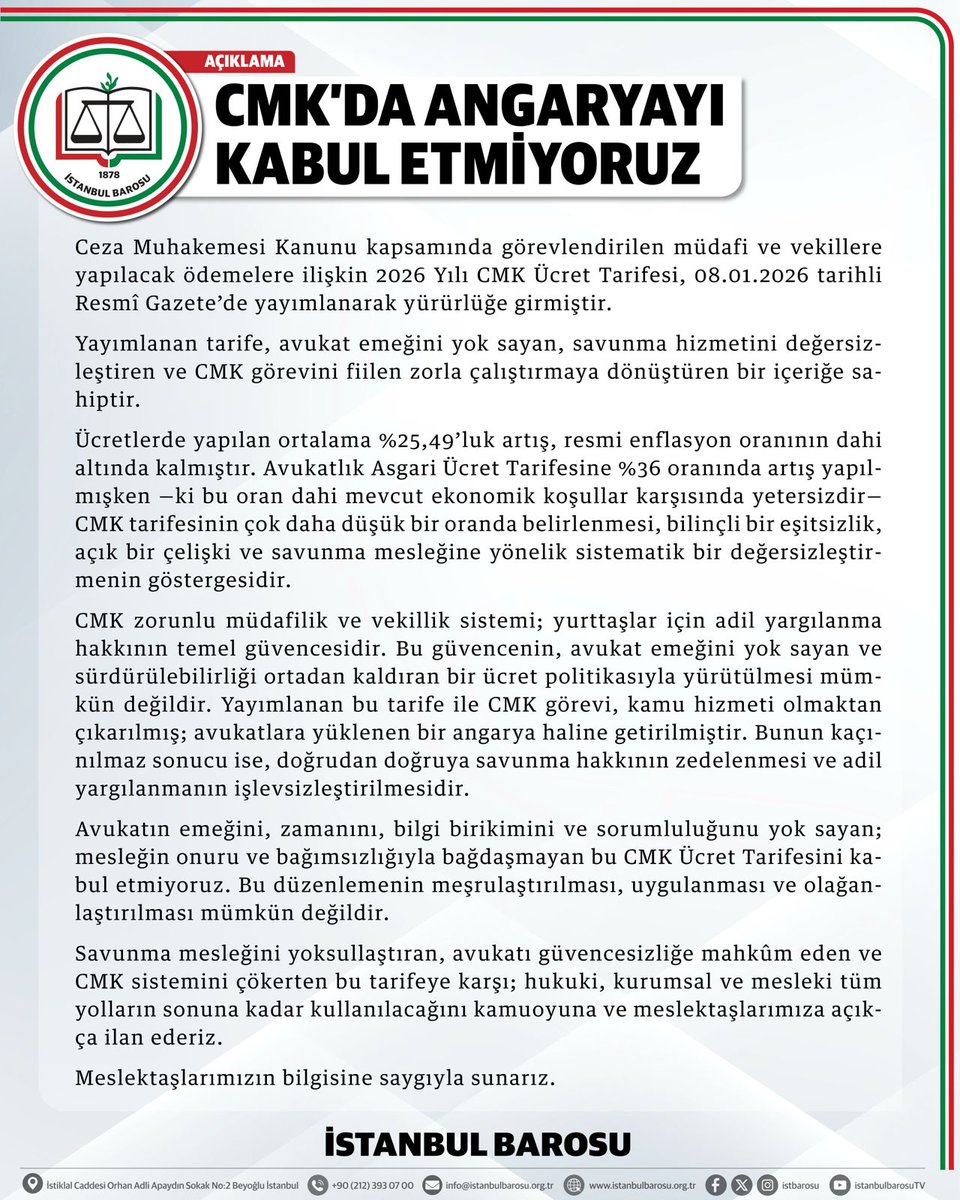 1878
İSTANBUL BAROSU

AÇIKLAMA

CMK'DA ANGARYAYI KABUL ETMİYORUZ

Ceza Muhakemesi Kanunu kapsamında görevlendirilen müdafi ve vekillere yapılacak ödemelere ilişkin 2026 Yılı CMK Ücret Tarifesi, 08.01.2026 tarihli Resmî Gazete'de yayımlanarak yürürlüğe girmiştir.

Yayımlanan tarife, avukat emeğini yok sayan, savunma hizmetini değersizleştiren ve CMK görevini fiilen zorla çalıştırmaya dönüştüren bir içeriğe sahiptir.

Ücretlerde yapılan ortalama %25,49'luk artış, resmi enflasyon oranının dahi altında kalmıştır. Avukatlık Asgari Ücret Tarifesine %36 oranında artış yapılmışken —ki bu oran dahi mevcut ekonomik koşullar karşısında yetersizdir— CMK tarifesinin çok daha düşük bir oranda belirlenmesi, bilinçli bir eşitsizlik, açık bir çelişki ve savunma mesleğine yönelik sistematik bir değersizleştirmenin göstergesidir.

CMK zorunlu müdafilik ve vekillik sistemi; yurttaşlar için adil yargılanma hakkının temel güvencesidir. Bu güvencenin, avukat emeğini yok sayan ve sürdürülebilirliği ortadan kaldıran bir ücret politikasıyla yürütülmesi mümkün değildir. Yayımlanan bu tarife ile CMK görevi, kamu hizmeti olmaktan çıkarılmış; avukatlara yüklenen bir angarya haline getirilmiştir. Bunun kaçınılmaz sonucu ise, doğrudan doğruya savunma hakkının zedelenmesi ve adil yargılanmanın işlevsizleştirilmesidir.

Avukatın emeğini, zamanını, bilgi birikimini ve sorumluluğunu yok sayan; mesleğin onuru ve bağımsızlığıyla bağdaşmayan bu CMK Ücret Tarifesini kabul etmiyoruz. Bu düzenlemenin meşrulaştırılması, uygulanması ve olağanlaştırılması mümkün değildir.

Savunma mesleğini yoksullaştıran, avukatı güvencesizliğe mahkûm eden ve CMK sistemini çökerten bu tarifeye karşı; hukuki, kurumsal ve mesleki tüm yolların sonuna kadar kullanılacağını kamuoyuna ve meslektaşlarımıza açıkça ilan ederiz.

Meslektaşlarımızın bilgisine saygıyla sunarız.

İSTANBUL BAROSU

İstiklal Caddesi Orhan Adli Apaydın Sokak No:2 Beyoğlu İstanbul +90 (212) 393 07 00 info@istanbulbarosu.org.tr www.istanbulbarosu.org.tr istbarosu istanbulbarosuTV